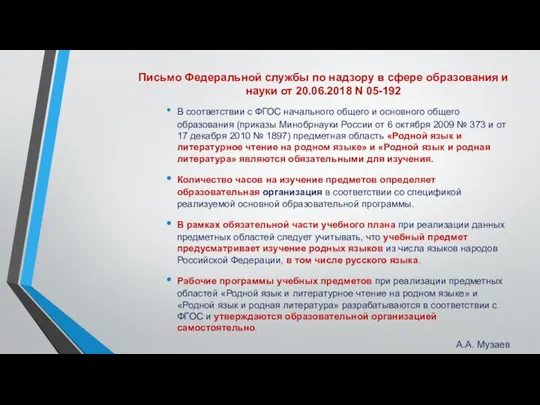 Письмо Федеральной службы по надзору в сфере образования и науки от 20.06.2018 N 05-192

• В соответствии с ФГОС начального общего и основного общего образования (приказы Минобрнауки России от 6 октября 2009 № 373 и от 17 декабря 2010 № 1897) предметная область «Родной язык и литературное чтение на родном языке» и «Родной язык и родная литература» являются обязательными для изучения.

• Количество часов на изучение предметов определяет образовательная организация в соответствии со спецификой реализуемой основной образовательной программы.

• В рамках обязательной части учебного плана при реализации данных предметных областей следует учитывать, что учебный предмет предусматривает изучение родных языков из числа языков народов Российской Федерации, в том числе русского языка.

• Рабочие программы учебных предметов при реализации предметных областей «Родной язык и литературное чтение на родном языке» и «Родной язык и родная литература» разрабатываются в соответствии с ФГОС и утверждаются образовательной организацией самостоятельно.

А.А. Музаев